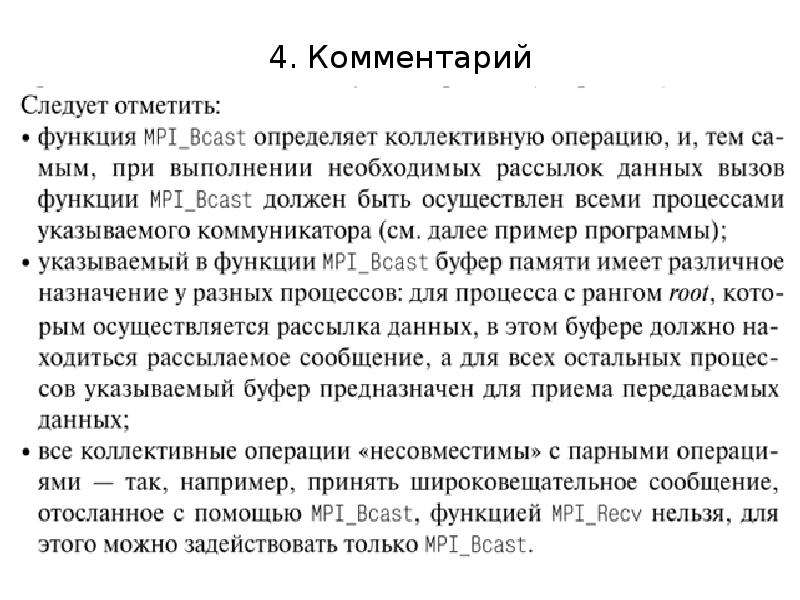 4. Комментарий

Следует отметить:

• функция MPI_Bcast определяет коллективную операцию, и, тем самым, при выполнении необходимых рассылок данных вызов функции MPI_Bcast должен быть осуществлен всеми процессами указываемого коммуникатора (см. далее пример программы);

• указываемый в функции MPI_Bcast буфер памяти имеет различное назначение у разных процессов: для процесса с рангом root, которым осуществляется рассылка данных, в этом буфере должно находиться рассылаемое сообщение, а для всех остальных процессов указываемый буфер предназначен для приема передаваемых данных;

• все коллективные операции «несовместимы» с парными операциями — так, например, принять широковещательное сообщение, отосланное с помощью MPI_Bcast, функцией MPI_Recv нельзя, для этого можно задействовать только MPI_Bcast.